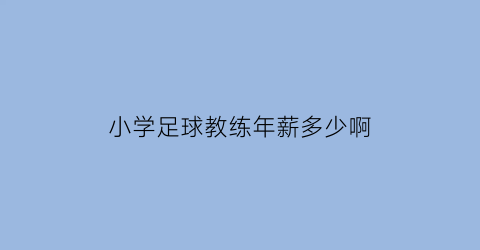 小学足球教练年薪多少啊